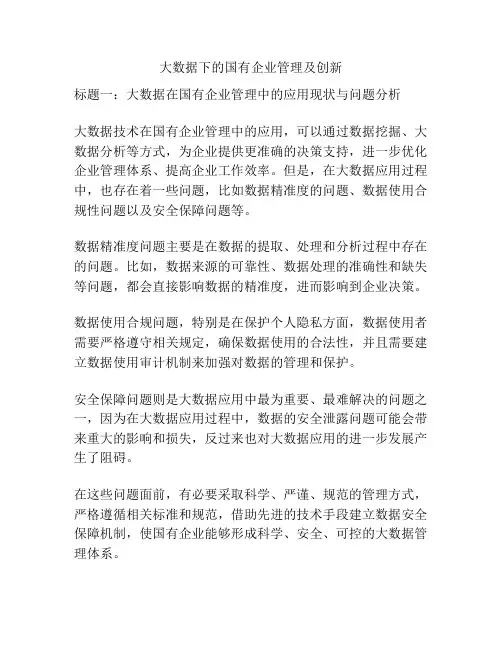 大数据下的国有企业管理及创新

标题一：大数据在国有企业管理中的应用现状与问题分析

大数据技术在国有企业管理中的应用，可以通过数据挖掘、大数据分析等方式，为企业提供更准确的决策支持，进一步优化企业管理体系、提高企业工作效率。但是，在大数据应用过程中，也存在着一些问题，比如数据精准度的问题、数据使用合规性问题以及安全保障问题等。

数据精准度问题主要是在数据的提取、处理和分析过程中存在的问题。比如，数据来源的可靠性、数据处理的准确性和缺失等问题，都会直接影响数据的精准度，进而影响到企业决策。

数据使用合规问题，特别是在保护个人隐私方面，数据使用者需要严格遵守相关规定，确保数据使用的合法性，并且需要建立数据使用审计机制来加强对数据的管理和保护。

安全保障问题则是大数据应用中最为重要、最难解决的问题之一，因为在大数据应用过程中，数据的安全泄露问题可能会带来重大的影响和损失，反过来也对大数据应用的进一步发展产生了阻碍。

在这些问题面前，有必要采取科学、严谨、规范的管理方式，严格遵循相关标准和规范，借助先进的技术手段建立数据安全保障机制，使国有企业能够形成科学、安全、可控的大数据管理体系。